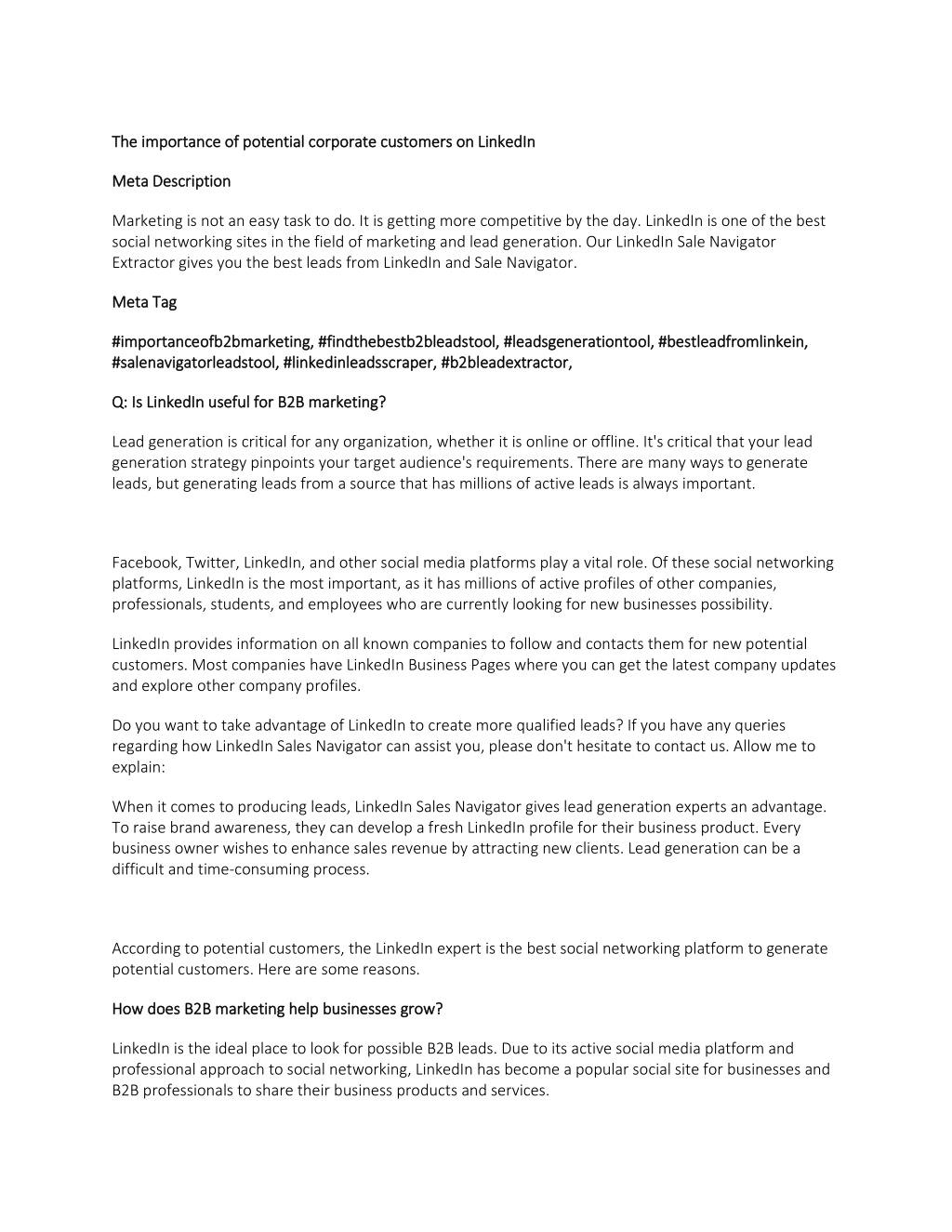 The importance of potential corporate customers on LinkedIn

Meta Description

Marketing is not an easy task to do. It is getting more competitive by the day. LinkedIn is one of the best social networking sites in the field of marketing and lead generation. Our LinkedIn Sale Navigator Extractor gives you the best leads from LinkedIn and Sale Navigator.

Meta Tag

#importanceofb2bmarketing, #findthebestb2bleadstool, #leadsgenerationtool, #bestleadfromlinkein, #salenavigatorleadstool, #linkedinleadsscraper, #b2bleadextractor,

Q: Is LinkedIn useful for B2B marketing?

Lead generation is critical for any organization, whether it is online or offline. It's critical that your lead generation strategy pinpoints your target audience's requirements. There are many ways to generate leads, but generating leads from a source that has millions of active leads is always important.

Facebook, Twitter, LinkedIn, and other social media platforms play a vital role. Of these social networking platforms, LinkedIn is the most important, as it has millions of active profiles of other companies, professionals, students, and employees who are currently looking for new businesses possibility.

LinkedIn provides information on all known companies to follow and contacts them for new potential customers. Most companies have LinkedIn Business Pages where you can get the latest company updates and explore other company profiles.

Do you want to take advantage of LinkedIn to create more qualified leads? If you have any queries regarding how LinkedIn Sales Navigator can assist you, please don't hesitate to contact us. Allow me to explain:

When it comes to producing leads, LinkedIn Sales Navigator gives lead generation experts an advantage. To raise brand awareness, they can develop a fresh LinkedIn profile for their business product. Every business owner wishes to enhance sales revenue by attracting new clients. Lead generation can be a difficult and time-consuming process.

According to potential customers, the LinkedIn expert is the best social networking platform to generate potential customers. Here are some reasons.

How does B2B marketing help businesses grow?

LinkedIn is the ideal place to look for possible B2B leads. Due to its active social media platform and professional approach to social networking, LinkedIn has become a popular social site for businesses and B2B professionals to share their business products and services.